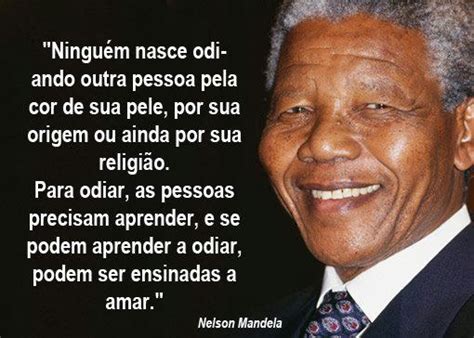 "Ninguém nasce odiando outra pessoa pela cor de sua pele, por sua origem ou ainda por sua religião.
Para odiar, as pessoas precisam aprender, e se podem aprender a odiar, podem ser ensinadas a amar."

Nelson Mandela